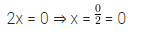 $2x = 0 \Rightarrow x = \frac{0}{2} = 0$